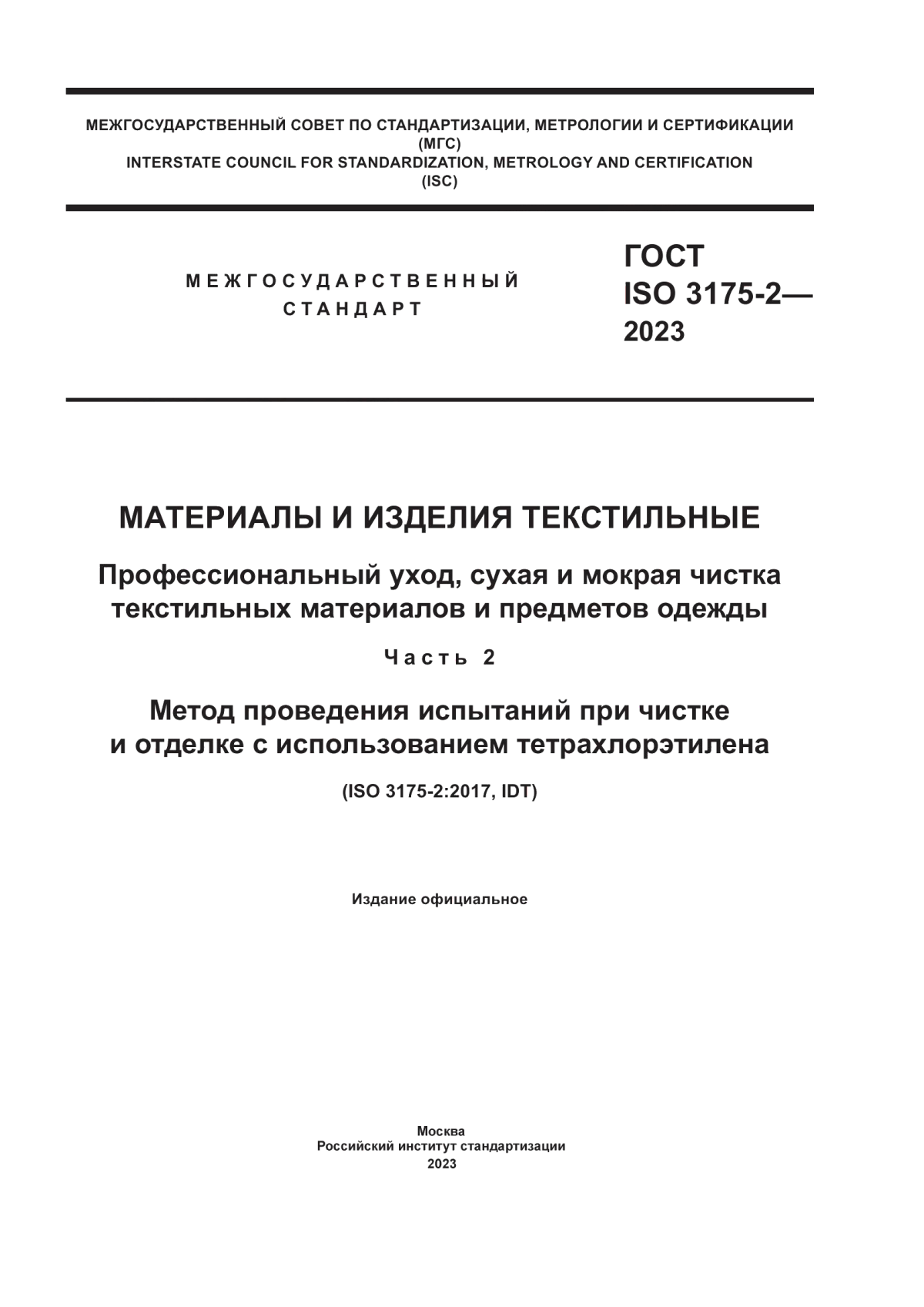 МЕЖГОСУДАРСТВЕННЫЙ СОВЕТ ПО СТАНДАРТИЗАЦИИ, МЕТРОЛОГИИ И СЕРТИФИКАЦИИ
(МГС)
INTERSTATE COUNCIL FOR STANDARDIZATION, METROLOGY AND CERTIFICATION
(ISC)

МЕЖГОСУДАРСТВЕННЫЙ
СТАНДАРТ

ГОСТ
ISO 3175-2—
2023

МАТЕРИАЛЫ И ИЗДЕЛИЯ ТЕКСТИЛЬНЫЕ

Профессиональный уход, сухая и мокрая чистка текстильных материалов и предметов одежды

Часть 2

Метод проведения испытаний при чистке и отделке с использованием тетрахлорэтилена

(ISO 3175-2:2017, IDT)

Издание официальное

Москва
Российский институт стандартизации
2023